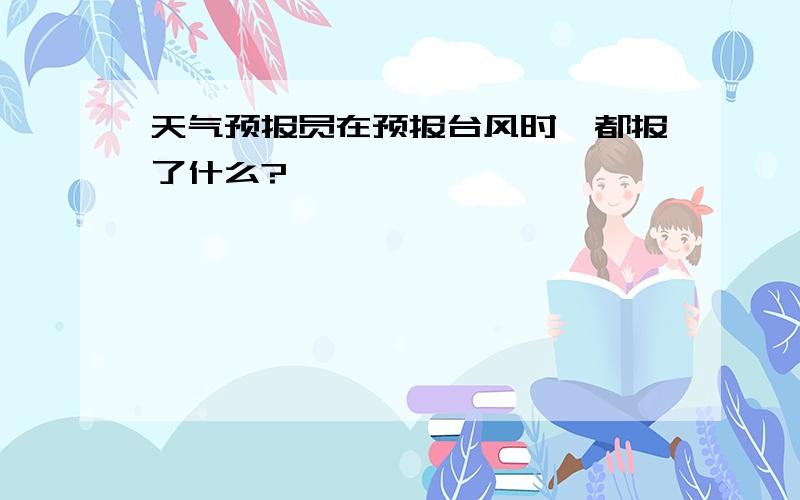 天气预报员在预报台风时，都报了什么?